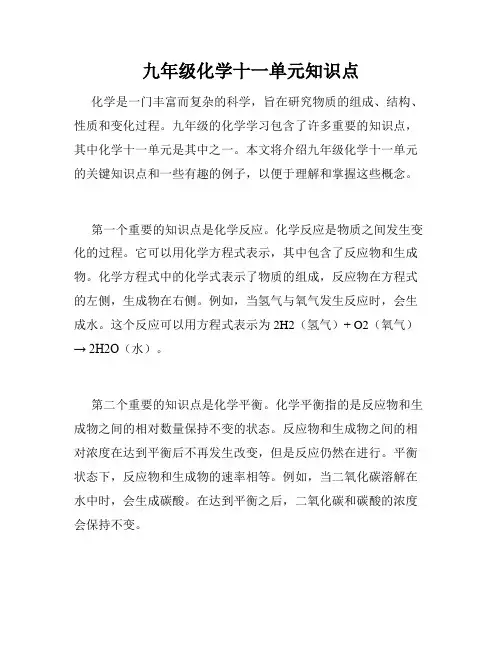 九年级化学十一单元知识点

化学是一门丰富而复杂的科学，旨在研究物质的组成、结构、性质和变化过程。九年级的化学学习包含了许多重要的知识点，其中化学十一单元是其中之一。本文将介绍九年级化学十一单元的关键知识点和一些有趣的例子，以便于理解和掌握这些概念。

第一个重要的知识点是化学反应。化学反应是物质之间发生变化的过程。它可以用化学方程式表示，其中包含了反应物和生成物。化学方程式中的化学式表示了物质的组成，反应物在方程式的左侧，生成物在右侧。例如，当氢气与氧气发生反应时，会生成水。这个反应可以用方程式表示为 2H2（氢气）+ O2（氧气）→ 2H2O（水）。

第二个重要的知识点是化学平衡。化学平衡指的是反应物和生成物之间的相对数量保持不变的状态。反应物和生成物之间的相对浓度在达到平衡后不再发生改变，但是反应仍然在进行。平衡状态下，反应物和生成物的速率相等。例如，当二氧化碳溶解在水中时，会生成碳酸。在达到平衡之后，二氧化碳和碳酸的浓度会保持不变。